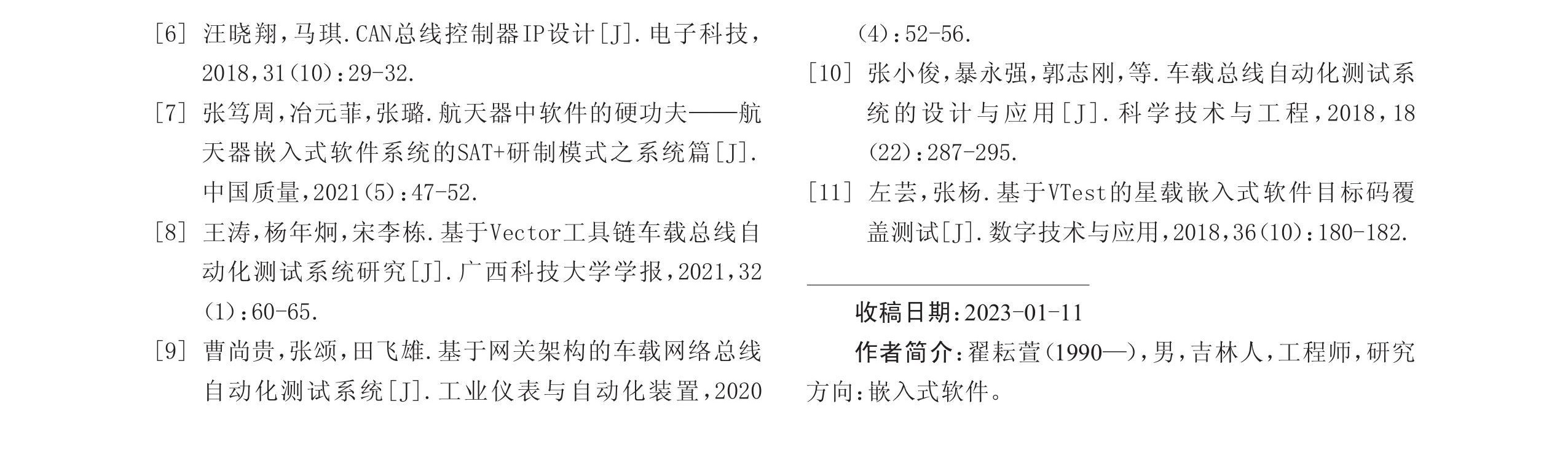 [6] 汪晓翔，马琪.CAN总线控制器IP设计[J].电子科技，2018，31(10)：29-32.

[7] 张笃周，冶元菲，张璐.航天器中软件的硬功夫——航天器嵌入式软件系统的SAT+研制模式之系统篇[J].中国质量，2021(5)：47-52.

[8] 王涛，杨年炯，宋李栋.基于Vector工具链车载总线自动化测试系统研究[J].广西科技大学学报，2021，32(1)：60-65.

[9] 曹尚贵，张颂，田飞雄.基于网关架构的车载网络总线自动化测试系统[J].工业仪表与自动化装置，2020(4)：52-56.

[10] 张小俊，暴永强，郭志刚，等.车载总线自动化测试系统的设计与应用[J].科学技术与工程，2018，18(22)：287-295.

[11] 左芸，张杨.基于VTest的星载嵌入式软件目标码覆盖测试[J].数字技术与应用，2018，36(10)：180-182.

收稿日期：2023-01-11

作者简介：翟耘萱(1990—)，男，吉林人，工程师，研究方向：嵌入式软件。